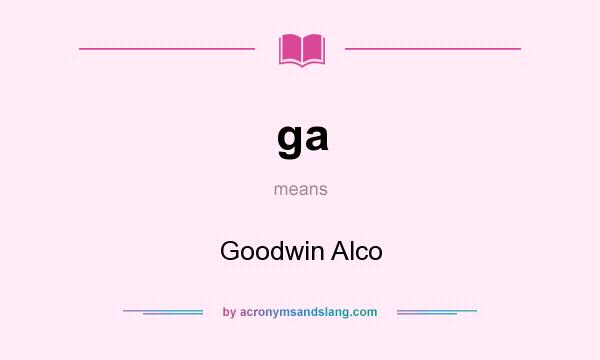 ga

means

Goodwin Alco

by acronymsandslang.com